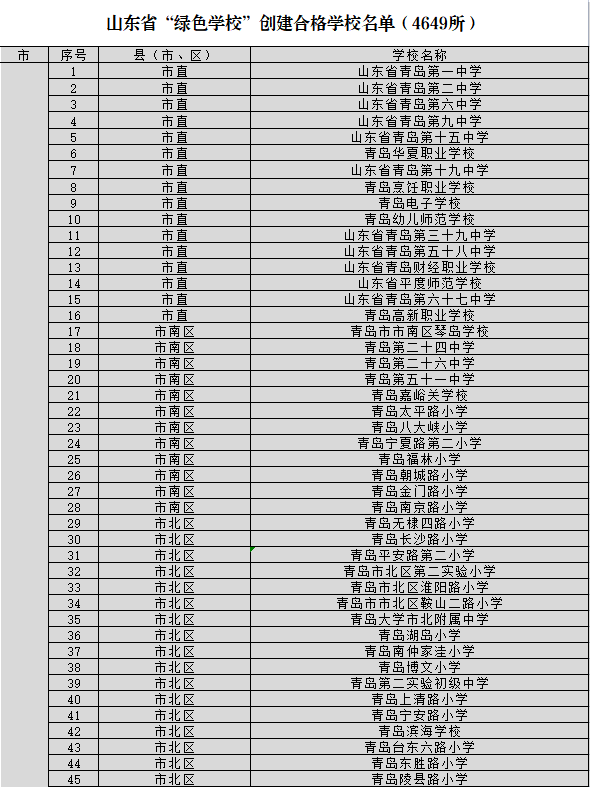 山东省“绿色学校”创建合格学校名单（4649所）

| 市 | 序号 | 县（市、区） | 学校名称 |
|---|---|---|---|
| | 1 | 市直 | 山东省青岛第一中学 |
| | 2 | 市直 | 山东省青岛第二中学 |
| | 3 | 市直 | 山东省青岛第六中学 |
| | 4 | 市直 | 山东省青岛第九中学 |
| | 5 | 市直 | 山东省青岛第十五中学 |
| | 6 | 市直 | 青岛华夏职业学校 |
| | 7 | 市直 | 山东省青岛第十九中学 |
| | 8 | 市直 | 青岛烹饪职业学校 |
| | 9 | 市直 | 青岛电子学校 |
| | 10 | 市直 | 青岛幼儿师范学校 |
| | 11 | 市直 | 山东省青岛第三十九中学 |
| | 12 | 市直 | 山东省青岛第五十八中学 |
| | 13 | 市直 | 山东省青岛财经职业学校 |
| | 14 | 市直 | 山东省平度师范学校 |
| | 15 | 市直 | 山东省青岛第六十七中学 |
| | 16 | 市直 | 青岛高新职业学校 |
| | 17 | 市南区 | 青岛市市南区琴岛学校 |
| | 18 | 市南区 | 青岛第二十四中学 |
| | 19 | 市南区 | 青岛第二十六中学 |
| | 20 | 市南区 | 青岛第五十一中学 |
| | 21 | 市南区 | 青岛嘉峪关学校 |
| | 22 | 市南区 | 青岛太平路小学 |
| | 23 | 市南区 | 青岛八大峡小学 |
| | 24 | 市南区 | 青岛宁夏路第二小学 |
| | 25 | 市南区 | 青岛福林小学 |
| | 26 | 市南区 | 青岛朝城路小学 |
| | 27 | 市南区 | 青岛金门路小学 |
| | 28 | 市南区 | 青岛南京路小学 |
| | 29 | 市北区 | 青岛无棣四路小学 |
| | 30 | 市北区 | 青岛长沙路小学 |
| | 31 | 市北区 | 青岛平安路第二小学 |
| | 32 | 市北区 | 青岛市北区第二实验小学 |
| | 33 | 市北区 | 青岛市北区淮阳路小学 |
| | 34 | 市北区 | 青岛市市北区鞍山二路小学 |
| | 35 | 市北区 | 青岛大学市北附属中学 |
| | 36 | 市北区 | 青岛湖岛小学 |
| | 37 | 市北区 | 青岛南仲家洼小学 |
| | 38 | 市北区 | 青岛博文小学 |
| | 39 | 市北区 | 青岛第二实验初级中学 |
| | 40 | 市北区 | 青岛上清路小学 |
| | 41 | 市北区 | 青岛宁安路小学 |
| | 42 | 市北区 | 青岛滨海学校 |
| | 43 | 市北区 | 青岛台东六路小学 |
| | 44 | 市北区 | 青岛东胜路小学 |
| | 45 | 市北区 | 青岛陵县路小学 |